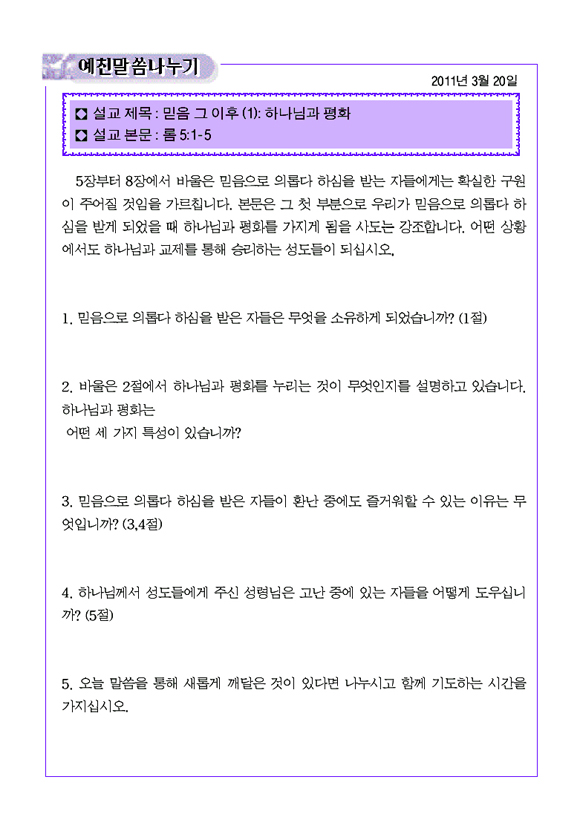 예친말씀나누기

2011년 3월 20일

◘ 설교 제목 : 믿음 그 이후 (1): 하나님과 평화
◘ 설교 본문 : 롬 5:1-5

5장부터 8장에서 바울은 믿음으로 의롭다 하심을 받는 자들에게는 확실한 구원이 주어질 것임을 가르칩니다. 본문은 그 첫 부분으로 우리가 믿음으로 의롭다 하심을 받게 되었을 때 하나님과 평화를 가지게 됨을 사도는 강조합니다. 어떤 상황에서도 하나님과 교제를 통해 승리하는 성도들이 되십시오.

1. 믿음으로 의롭다 하심을 받은 자들은 무엇을 소유하게 되었습니까? (1절)

2. 바울은 2절에서 하나님과 평화를 누리는 것이 무엇인지를 설명하고 있습니다. 하나님과 평화는
어떤 세 가지 특성이 있습니까?

3. 믿음으로 의롭다 하심을 받은 자들이 환난 중에도 즐거워할 수 있는 이유는 무엇입니까? (3,4절)

4. 하나님께서 성도들에게 주신 성령님은 고난 중에 있는 자들을 어떻게 도우십니까? (5절)

5. 오늘 말씀을 통해 새롭게 깨달은 것이 있다면 나누시고 함께 기도하는 시간을 가지십시오.